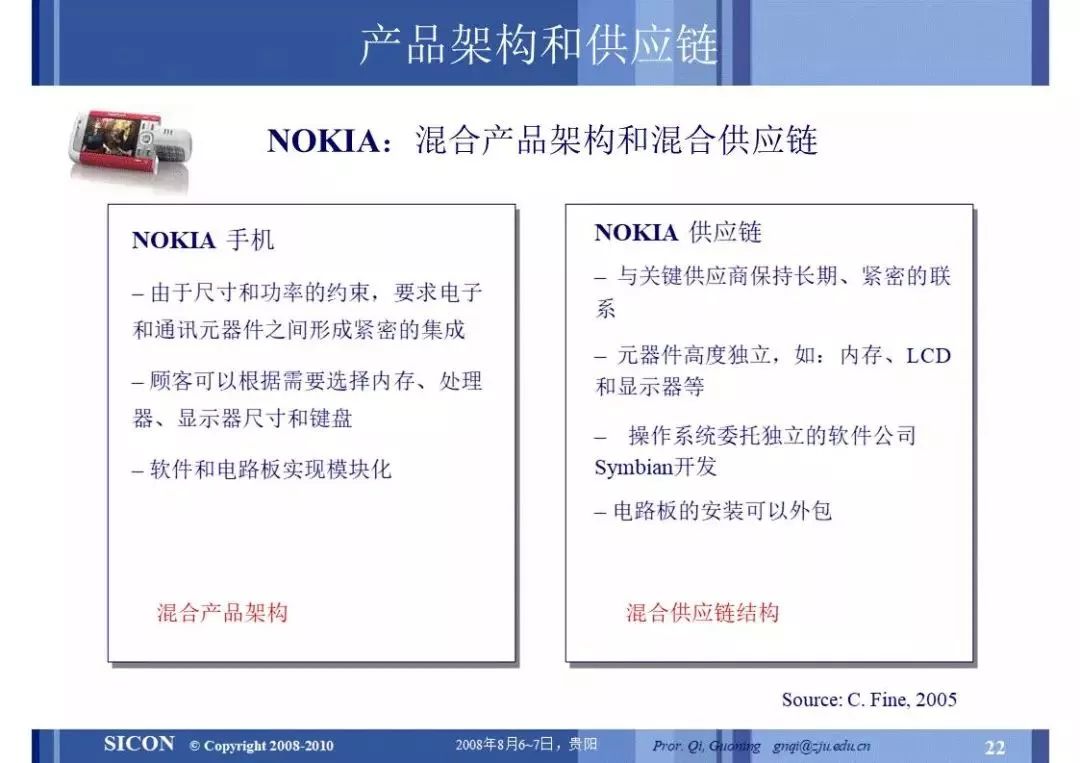 产品架构和供应链

NOKIA：混合产品架构和混合供应链

NOKIA 手机

– 由于尺寸和功率的约束，要求电子和通讯元器件之间形成紧密的集成

– 顾客可以根据需要选择内存、处理器、显示器尺寸和键盘

– 软件和电路板实现模块化

混合产品架构

NOKIA 供应链

– 与关键供应商保持长期、紧密的联系

– 元器件高度独立，如：内存、LCD和显示器等

– 操作系统委托独立的软件公司Symbian开发

– 电路板的安装可以外包

混合供应链结构

Source: C. Fine, 2005

SICON © Copyright 2008-2010 2008年8月6~7日，贵阳 Prof. Qi, Guoning gnqi@zju.edu.cn 22